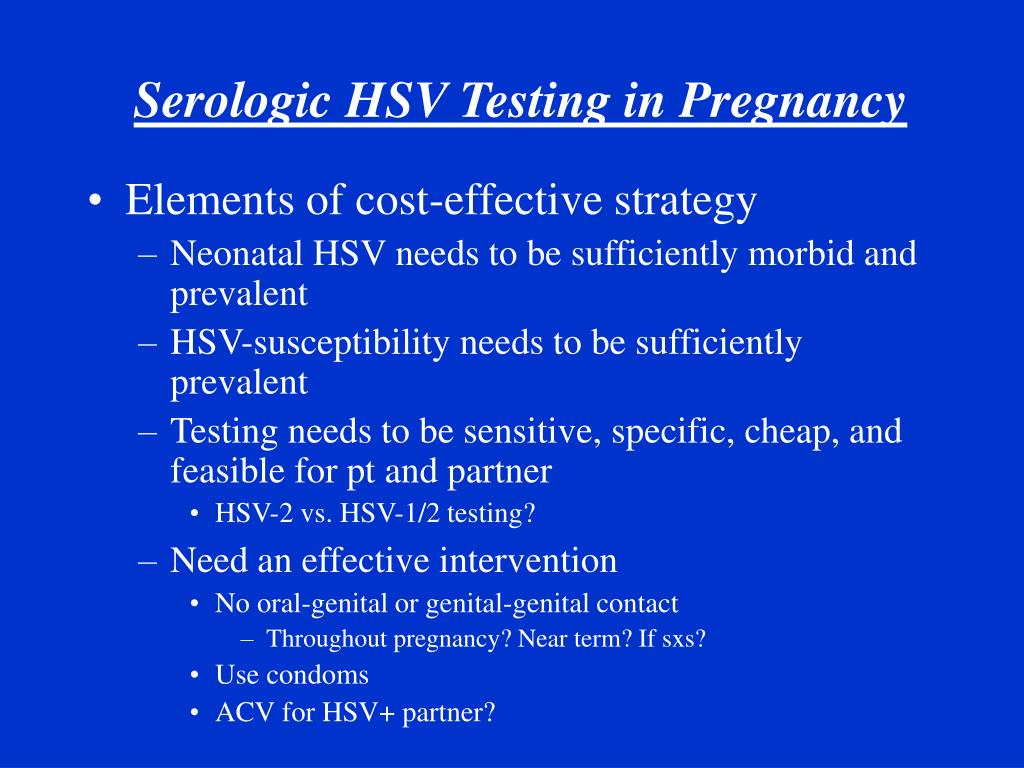 Serologic HSV Testing in Pregnancy

• Elements of cost-effective strategy
– Neonatal HSV needs to be sufficiently morbid and prevalent
– HSV-susceptibility needs to be sufficiently prevalent
– Testing needs to be sensitive, specific, cheap, and feasible for pt and partner
• HSV-2 vs. HSV-1/2 testing?
– Need an effective intervention
• No oral-genital or genital-genital contact
– Throughout pregnancy? Near term? If sxs?
• Use condoms
• ACV for HSV+ partner?